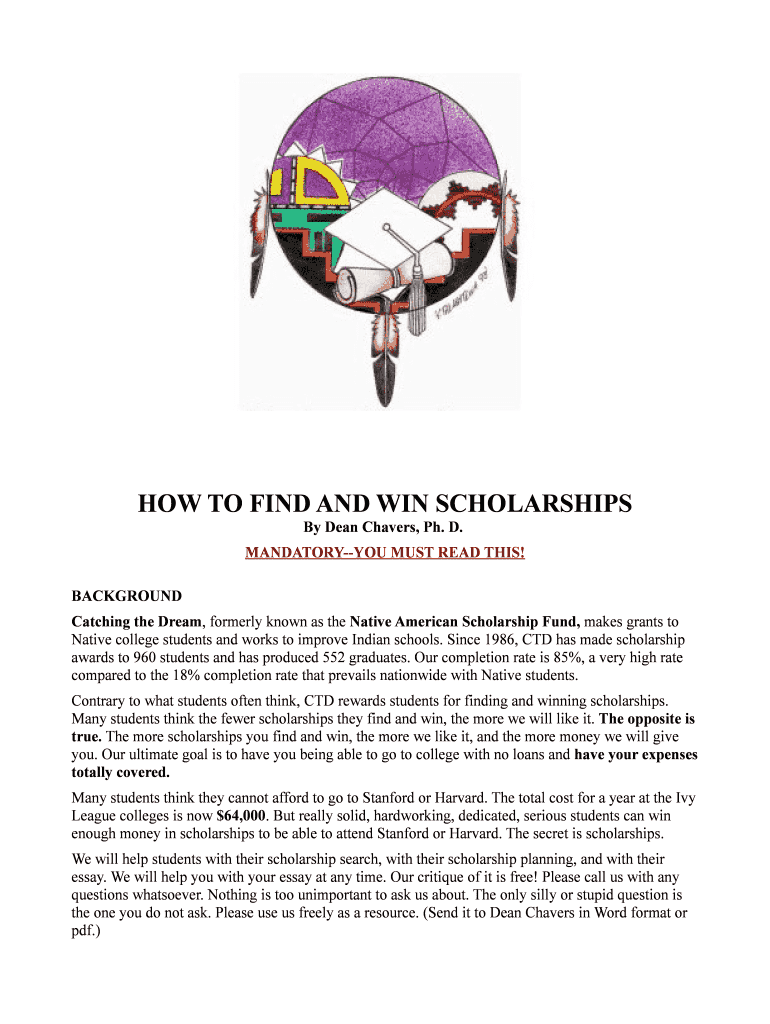 HOW TO FIND AND WIN SCHOLARSHIPS

By Dean Chavers, Ph. D.

MANDATORY--YOU MUST READ THIS!

BACKGROUND

Catching the Dream, formerly known as the Native American Scholarship Fund, makes grants to Native college students and works to improve Indian schools. Since 1986, CTD has made scholarship awards to 960 students and has produced 552 graduates. Our completion rate is 85%, a very high rate compared to the 18% completion rate that prevails nationwide with Native students.

Contrary to what students often think, CTD rewards students for finding and winning scholarships. Many students think the fewer scholarships they find and win, the more we will like it. The opposite is true. The more scholarships you find and win, the more we like it, and the more money we will give you. Our ultimate goal is to have you being able to go to college with no loans and have your expenses totally covered.

Many students think they cannot afford to go to Stanford or Harvard. The total cost for a year at the Ivy League colleges is now $64,000. But really solid, hardworking, dedicated, serious students can win enough money in scholarships to be able to attend Stanford or Harvard. The secret is scholarships.

We will help students with their scholarship search, with their scholarship planning, and with their essay. We will help you with your essay at any time. Our critique of it is free! Please call us with any questions whatsoever. Nothing is too unimportant to ask us about. The only silly or stupid question is the one you do not ask. Please use us freely as a resource. (Send it to Dean Chavers in Word format or pdf.)